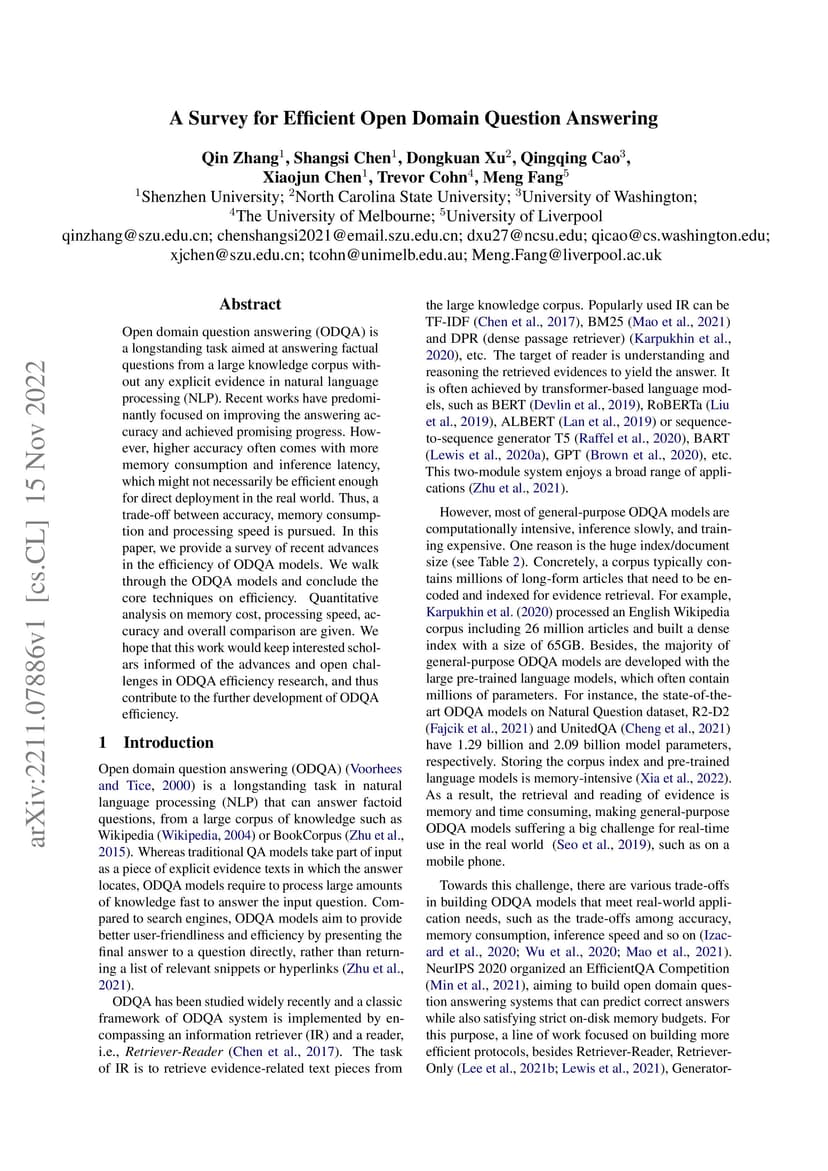 arXiv:2211.07886v1 [cs.CL] 15 Nov 2022

A Survey for Efficient Open Domain Question Answering

Qin Zhang$^1$, Shangsi Chen$^1$, Dongkuan Xu$^2$, Qingqing Cao$^3$, Xiaojun Chen$^1$, Trevor Cohn$^4$, Meng Fang$^5$
$^1$Shenzhen University; $^2$North Carolina State University; $^3$University of Washington;
$^4$The University of Melbourne; $^5$University of Liverpool
qinzhang@szu.edu.cn; chenshangsi2021@email.szu.edu.cn; dxu27@ncsu.edu; qicao@cs.washington.edu; xjchen@szu.edu.cn; tcohn@unimelb.edu.au; Meng.Fang@liverpool.ac.uk

Abstract

Open domain question answering (ODQA) is a longstanding task aimed at answering factual questions from a large knowledge corpus without any explicit evidence in natural language processing (NLP). Recent works have predominantly focused on improving the answering accuracy and achieved promising progress. However, higher accuracy often comes with more memory consumption and inference latency, which might not necessarily be efficient enough for direct deployment in the real world. Thus, a trade-off between accuracy, memory consumption and processing speed is pursued. In this paper, we provide a survey of recent advances in the efficiency of ODQA models. We walk through the ODQA models and conclude the core techniques on efficiency. Quantitative analysis on memory cost, processing speed, accuracy and overall comparison are given. We hope that this work would keep interested scholars informed of the advances and open challenges in ODQA efficiency research, and thus contribute to the further development of ODQA efficiency.

1 Introduction

Open domain question answering (ODQA) (Voorhees and Tice, 2000) is a longstanding task in natural language processing (NLP) that can answer factoid questions, from a large corpus of knowledge such as Wikipedia (Wikipedia, 2004) or BookCorpus (Zhu et al., 2015). Whereas traditional QA models take part of input as a piece of explicit evidence texts in which the answer locates, ODQA models require to process large amounts of knowledge fast to answer the input question. Compared to search engines, ODQA models aim to provide better user-friendliness and efficiency by presenting the final answer to a question directly, rather than returning a list of relevant snippets or hyperlinks (Zhu et al., 2021).

ODQA has been studied widely recently and a classic framework of ODQA system is implemented by encompassing an information retriever (IR) and a reader, i.e., Retriever-Reader (Chen et al., 2017). The task of IR is to retrieve evidence-related text pieces from the large knowledge corpus. Popularly used IR can be TF-IDF (Chen et al., 2017), BM25 (Mao et al., 2021) and DPR (dense passage retriever) (Karpukhin et al., 2020), etc. The target of reader is understanding and reasoning the retrieved evidences to yield the answer. It is often achieved by transformer-based language models, such as BERT (Devlin et al., 2019), RoBERTa (Liu et al., 2019), ALBERT (Lan et al., 2019) or sequence-to-sequence generator T5 (Raffel et al., 2020), BART (Lewis et al., 2020a), GPT (Brown et al., 2020), etc. This two-module system enjoys a broad range of applications (Zhu et al., 2021).

However, most of general-purpose ODQA models are computationally intensive, inference slowly, and training expensive. One reason is the huge index/document size (see Table 2). Concretely, a corpus typically contains millions of long-form articles that need to be encoded and indexed for evidence retrieval. For example, Karpukhin et al. (2020) processed an English Wikipedia corpus including 26 million articles and built a dense index with a size of 65GB. Besides, the majority of general-purpose ODQA models are developed with the large pre-trained language models, which often contain millions of parameters. For instance, the state-of-the-art ODQA models on Natural Question dataset, R2-D2 (Fajcik et al., 2021) and UnitedQA (Cheng et al., 2021) have 1.29 billion and 2.09 billion model parameters, respectively. Storing the corpus index and pre-trained language models is memory-intensive (Xia et al., 2022). As a result, the retrieval and reading of evidence is memory and time consuming, making general-purpose ODQA models suffering a big challenge for real-time use in the real world (Seo et al., 2019), such as on a mobile phone.

Towards this challenge, there are various trade-offs in building ODQA models that meet real-world application needs, such as the trade-offs among accuracy, memory consumption, inference speed and so on (Izacard et al., 2020; Wu et al., 2020; Mao et al., 2021). NeurIPS 2020 organized an EfficientQA Competition (Min et al., 2021), aiming to build open domain question answering systems that can predict correct answers while also satisfying strict on-disk memory budgets. For this purpose, a line of work focused on building more efficient protocols, besides Retriever-Reader, Retriever-Only (Lee et al., 2021b; Lewis et al., 2021), Generator-